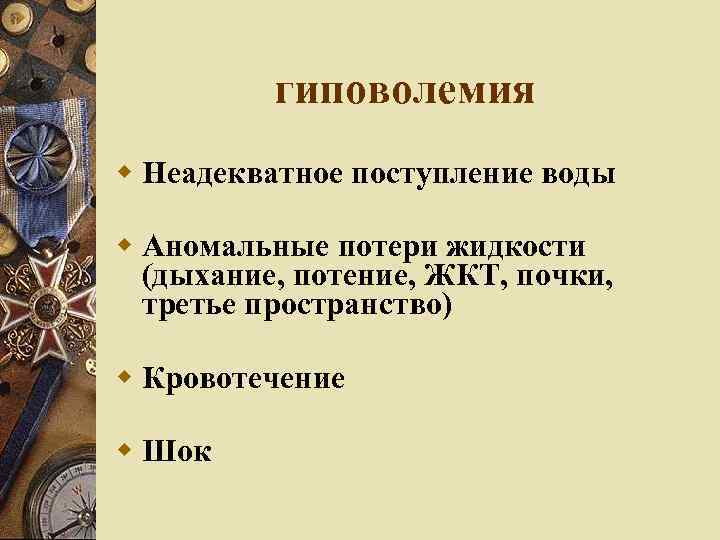 гиповолемия

Неадекватное поступление воды

Аномальные потери жидкости (дыхание, потение, ЖКТ, почки, третье пространство)

Кровотечение

Шок